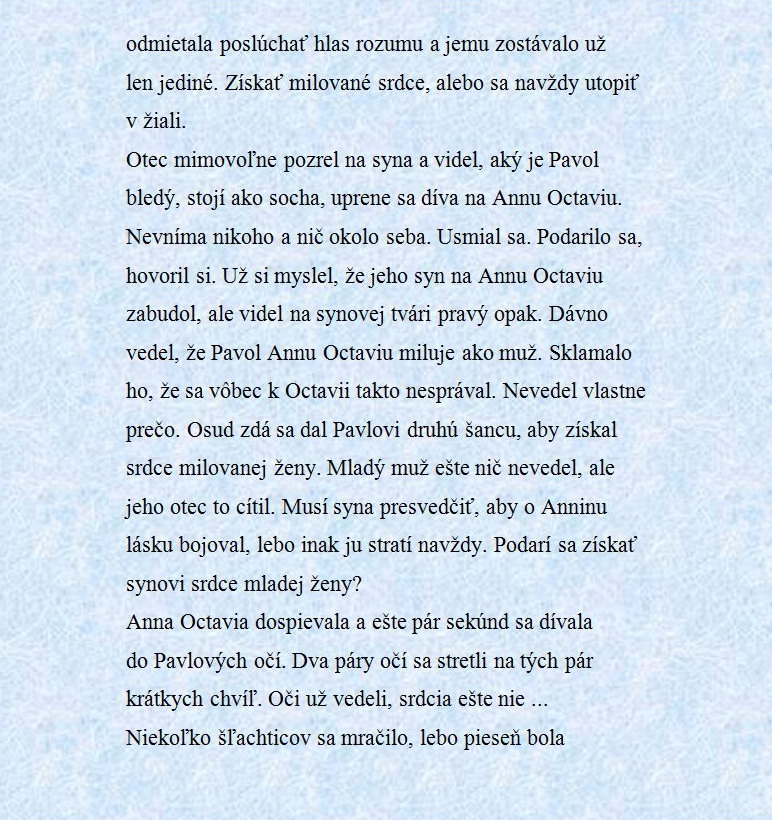 odmietala poslúchať hlas rozumu a jemu zostávalo už len jediné. Získať milované srdce, alebo sa navždy utopiť v žiali.
Otec mimovoľne pozrel na syna a videl, aký je Pavol bledý, stojí ako socha, uprene sa díva na Annu Octaviu. Nevníma nikoho a nič okolo seba. Usmial sa. Podarilo sa, hovoril si. Už si myslel, že jeho syn na Annu Octaviu zabudol, ale videl na synovej tvári pravý opak. Dávno vedel, že Pavol Annu Octaviu miluje ako muž. Sklamalo ho, že sa vôbec k Octavii takto nesprával. Nevedel vlastne prečo. Osud zdá sa dal Pavlovi druhú šancu, aby získal srdce milovanej ženy. Mladý muž ešte nič nevedel, ale jeho otec to cítil. Musí syna presvedčiť, aby o Anninu lásku bojoval, lebo inak ju stratí navždy. Podarí sa získať synovi srdce mladej ženy?
Anna Octavia dospievala a ešte pár sekúnd sa dívala do Pavlových očí. Dva páry očí sa stretli na tých pár krátkych chvíľ. Oči už vedeli, srdcia ešte nie ...
Niekoľko šľachticov sa mračilo, lebo pieseň bola